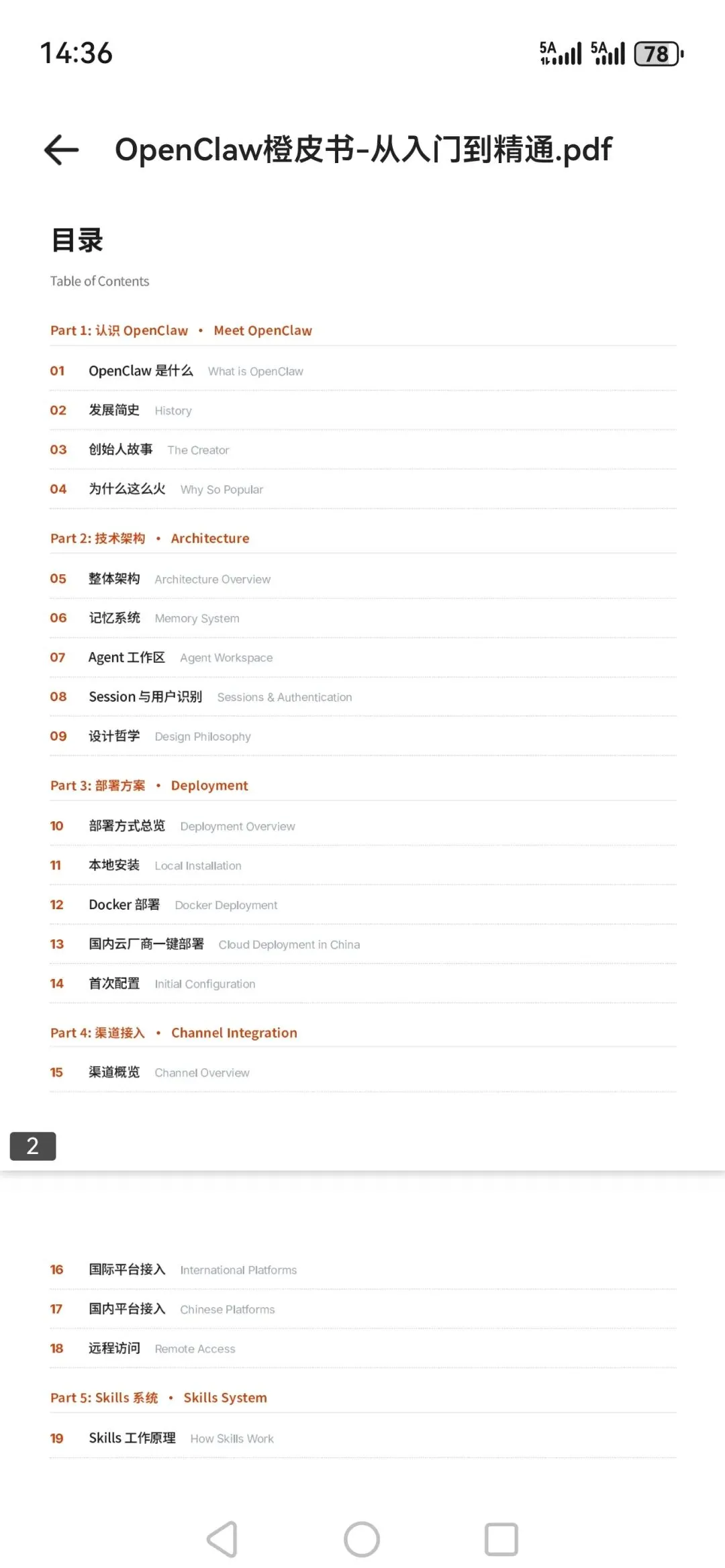 14:36

5A 5A 78

OpenClaw橙皮书-从入门到精通.pdf

目录

Table of Contents

Part 1: 认识 OpenClaw • Meet OpenClaw

01 OpenClaw 是什么 What is OpenClaw

02 发展简史 History

03 创始人故事 The Creator

04 为什么这么火 Why So Popular

Part 2: 技术架构 • Architecture

05 整体架构 Architecture Overview

06 记忆系统 Memory System

07 Agent 工作区 Agent Workspace

08 Session 与用户识别 Sessions & Authentication

09 设计哲学 Design Philosophy

Part 3: 部署方案 • Deployment

10 部署方式总览 Deployment Overview

11 本地安装 Local Installation

12 Docker 部署 Docker Deployment

13 国内云厂商一键部署 Cloud Deployment in China

14 首次配置 Initial Configuration

Part 4: 渠道接入 • Channel Integration

15 渠道概览 Channel Overview

2

16 国际平台接入 International Platforms

17 国内平台接入 Chinese Platforms

18 远程访问 Remote Access

Part 5: Skills 系统 • Skills System

19 Skills 工作原理 How Skills Work